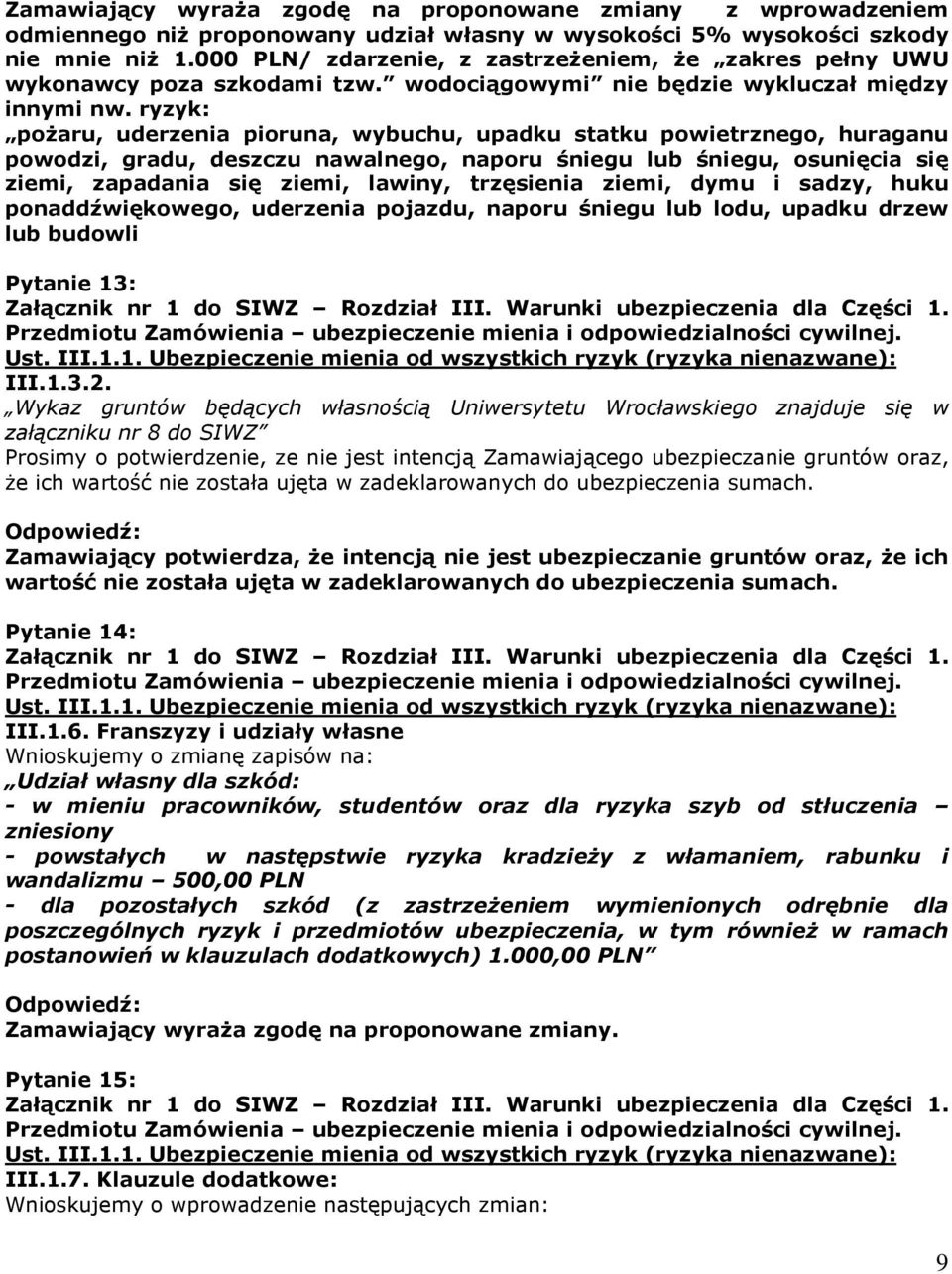 Zamawiający wyraża zgodę na proponowane zmiany z wprowadzeniem odmiennego niż proponowany udział własny w wysokości 5% wysokości szkody nie mnie niż 1.000 PLN/ zdarzenie, z zastrzeżeniem, że „zakres pełny UWU wykonawcy poza szkodami tzw.” wodociągowymi” nie będzie wykluczał między innymi nw. ryzyk:
„pożaru, uderzenia pioruna, wybuchu, upadku statku powietrznego, huraganu powodzi, gradu, deszczu nawalnego, naporu śniegu lub śniegu, osunięcia się ziemi, zapadania się ziemi, lawiny, trzęsienia ziemi, dymu i sadzy, huku ponaddźwiękowego, uderzenia pojazdu, naporu śniegu lub lodu, upadku drzew lub budowli

Pytanie 13:
Załącznik nr 1 do SIWZ – Rozdział III. Warunki ubezpieczenia dla Części 1. Przedmiotu Zamówienia – ubezpieczenie mienia i odpowiedzialności cywilnej.
Ust. III.1.1. Ubezpieczenie mienia od wszystkich ryzyk (ryzyka nienazwane): III.1.3.2.
„Wykaz gruntów będących własnością Uniwersytetu Wrocławskiego znajduje się w załączniku nr 8 do SIWZ”
Prosimy o potwierdzenie, ze nie jest intencją Zamawiającego ubezpieczanie gruntów oraz, że ich wartość nie została ujęta w zadeklarowanych do ubezpieczenia sumach.

Odpowiedź:
Zamawiający potwierdza, że intencją nie jest ubezpieczanie gruntów oraz, że ich wartość nie została ujęta w zadeklarowanych do ubezpieczenia sumach.

Pytanie 14:
Załącznik nr 1 do SIWZ – Rozdział III. Warunki ubezpieczenia dla Części 1. Przedmiotu Zamówienia – ubezpieczenie mienia i odpowiedzialności cywilnej.
Ust. III.1.1. Ubezpieczenie mienia od wszystkich ryzyk (ryzyka nienazwane): III.1.6. Franszyzy i udziały własne
Wnioskujemy o zmianę zapisów na:
„Udział własny dla szkód:
- w mieniu pracowników, studentów oraz dla ryzyka szyb od stłuczenia – zniesiony
- powstałych w następstwie ryzyka kradzieży z włamaniem, rabunku i wandalizmu – 500,00 PLN
- dla pozostałych szkód (z zastrzeżeniem wymienionych odrębnie dla poszczególnych ryzyk i przedmiotów ubezpieczenia, w tym również w ramach postanowień w klauzulach dodatkowych) 1.000,00 PLN”

Odpowiedź:
Zamawiający wyraża zgodę na proponowane zmiany.

Pytanie 15:
Załącznik nr 1 do SIWZ – Rozdział III. Warunki ubezpieczenia dla Części 1. Przedmiotu Zamówienia – ubezpieczenie mienia i odpowiedzialności cywilnej.
Ust. III.1.1. Ubezpieczenie mienia od wszystkich ryzyk (ryzyka nienazwane): III.1.7. Klauzule dodatkowe:
Wnioskujemy o wprowadzenie następujących zmian:

9